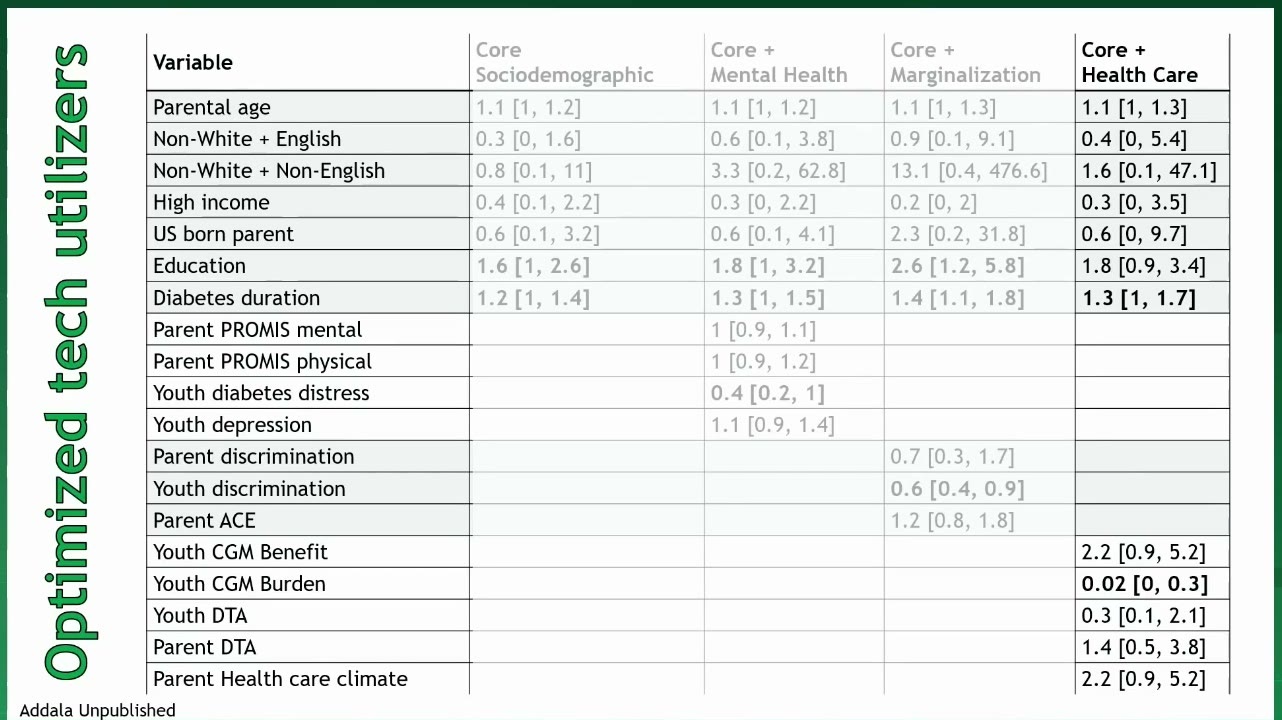 Optimized tech utilizers

| Variable | Core Sociodemographic | Core + Mental Health | Core + Marginalization | Core + Health Care |
|---|---|---|---|---|
| Parental age | 1.1 [1, 1.2] | 1.1 [1, 1.2] | 1.1 [1, 1.3] | 1.1 [1, 1.3] |
| Non-White + English | 0.3 [0, 1.6] | 0.6 [0.1, 3.8] | 0.9 [0.1, 9.1] | 0.4 [0, 5.4] |
| Non-White + Non-English | 0.8 [0.1, 11] | 3.3 [0.2, 62.8] | 13.1 [0.4, 476.6] | 1.6 [0.1, 47.1] |
| High income | 0.4 [0.1, 2.2] | 0.3 [0, 2.2] | 0.2 [0, 2] | 0.3 [0, 3.5] |
| US born parent | 0.6 [0.1, 3.2] | 0.6 [0.1, 4.1] | 2.3 [0.2, 31.8] | 0.6 [0, 9.7] |
| Education | 1.6 [1, 2.6] | 1.8 [1, 3.2] | 2.6 [1.2, 5.8] | 1.8 [0.9, 3.4] |
| Diabetes duration | 1.2 [1, 1.4] | 1.3 [1, 1.5] | 1.4 [1.1, 1.8] | 1.3 [1, 1.7] |
| Parent PROMIS mental | | 1 [0.9, 1.1] | | |
| Parent PROMIS physical | | 1 [0.9, 1.2] | | |
| Youth diabetes distress | | 0.4 [0.2, 1] | | |
| Youth depression | | 1.1 [0.9, 1.4] | | |
| Parent discrimination | | | 0.7 [0.3, 1.7] | |
| Youth discrimination | | | 0.6 [0.4, 0.9] | |
| Parent ACE | | | 1.2 [0.8, 1.8] | |
| Youth CGM Benefit | | | | 2.2 [0.9, 5.2] |
| Youth CGM Burden | | | | 0.02 [0, 0.3] |
| Youth DTA | | | | 0.3 [0.1, 2.1] |
| Parent DTA | | | | 1.4 [0.5, 3.8] |
| Parent Health care climate | | | | 2.2 [0.9, 5.2] |

Addala Unpublished